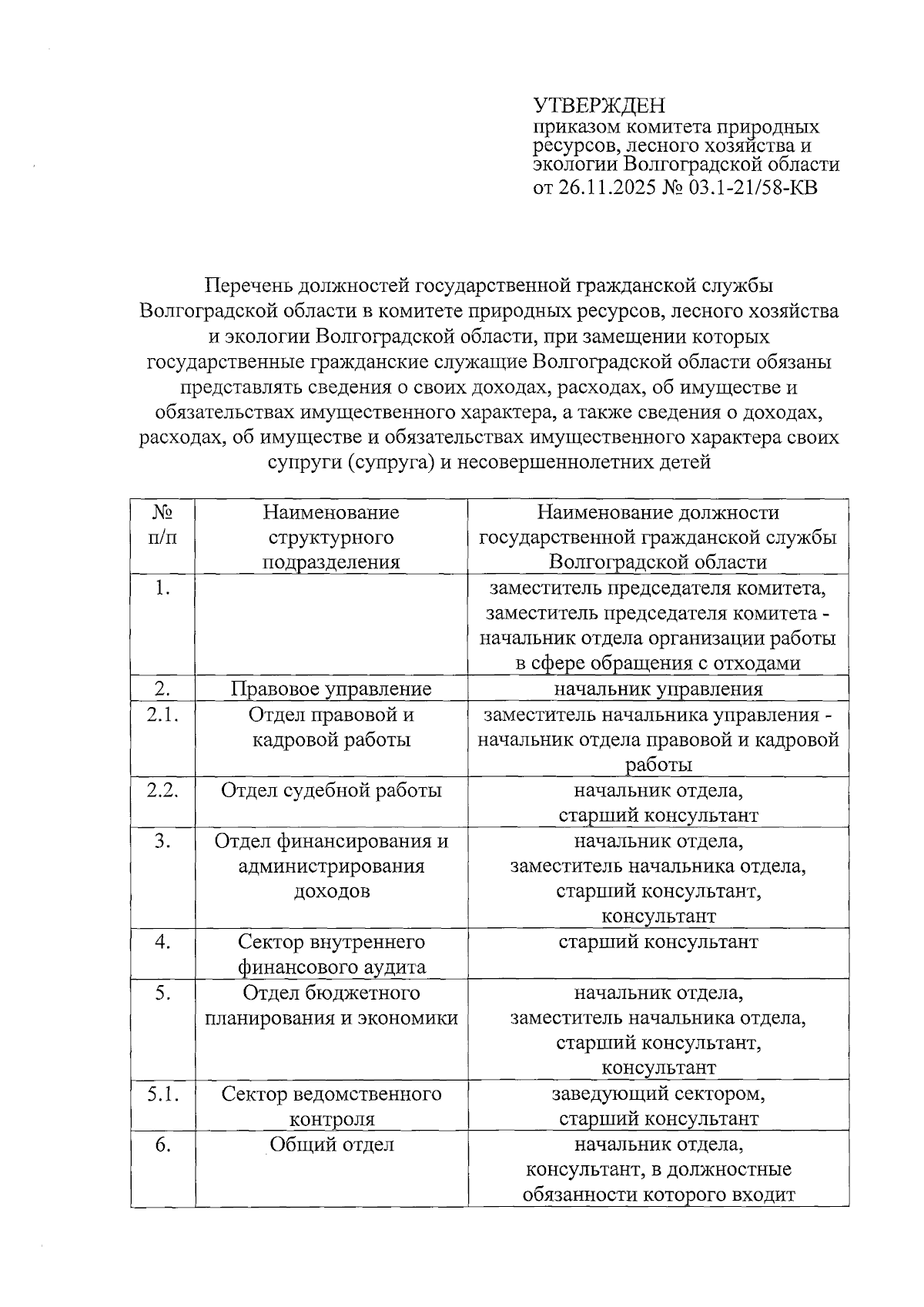 УТВЕРЖДЕН
приказом комитета природных ресурсов, лесного хозяйства и экологии Волгоградской области
от 26.11.2025 № 03.1-21/58-КВ

Перечень должностей государственной гражданской службы Волгоградской области в комитете природных ресурсов, лесного хозяйства и экологии Волгоградской области, при замещении которых государственные гражданские служащие Волгоградской области обязаны представлять сведения о своих доходах, расходах, об имуществе и обязательствах имущественного характера, а также сведения о доходах, расходах, об имуществе и обязательствах имущественного характера своих супруги (супруга) и несовершеннолетних детей

| № п/п | Наименование структурного подразделения | Наименование должности государственной гражданской службы Волгоградской области |
|---|---|---|
| 1. | | заместитель председателя комитета, заместитель председателя комитета - начальник отдела организации работы в сфере обращения с отходами |
| 2. | Правовое управление | начальник управления |
| 2.1. | Отдел правовой и кадровой работы | заместитель начальника управления - начальник отдела правовой и кадровой работы |
| 2.2. | Отдел судебной работы | начальник отдела, старший консультант |
| 3. | Отдел финансирования и администрирования доходов | начальник отдела, заместитель начальника отдела, старший консультант, консультант |
| 4. | Сектор внутреннего финансового аудита | старший консультант |
| 5. | Отдел бюджетного планирования и экономики | начальник отдела, заместитель начальника отдела, старший консультант, консультант |
| 5.1. | Сектор ведомственного контроля | заведующий сектором, старший консультант |
| 6. | Общий отдел | начальник отдела, консультант, в должностные обязанности которого входит |